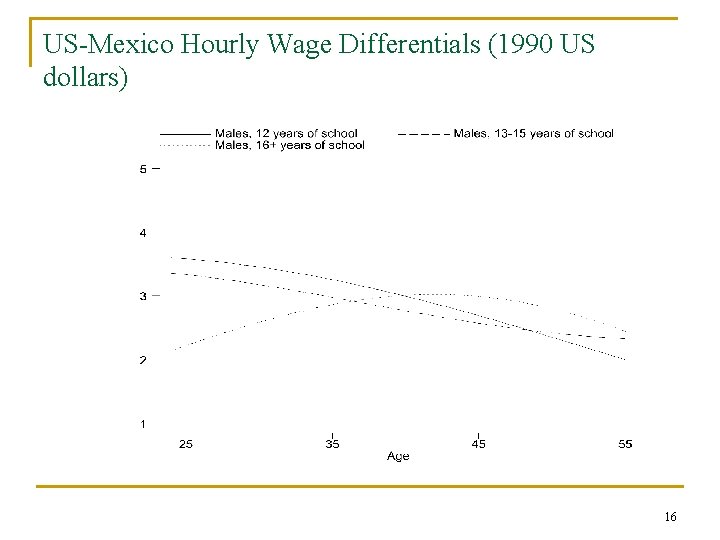 US-Mexico Hourly Wage Differentials (1990 US dollars)

Males, 12 years of school
Males, 13-15 years of school
Males, 16+ years of school

5
4
3
2
1

25
35
45
55
Age

16